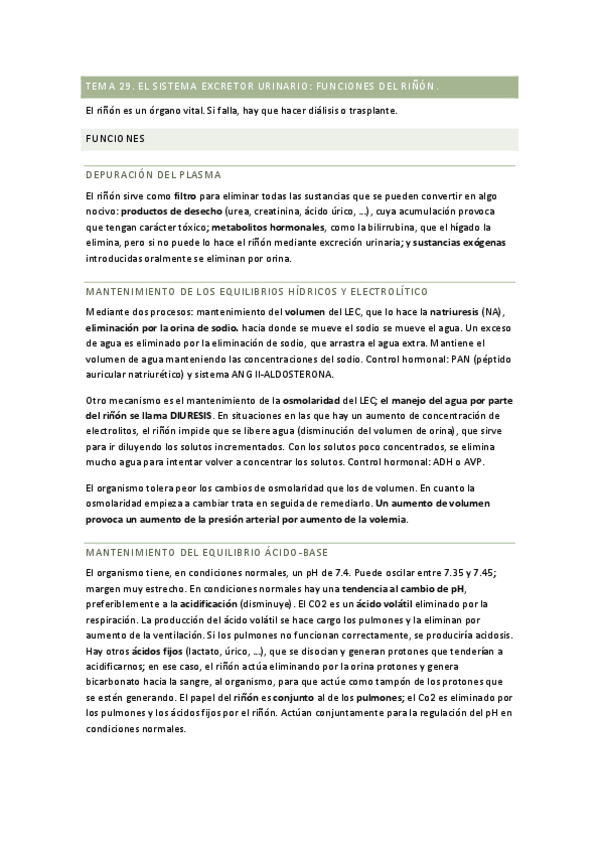 TEMA 29. EL SISTEMA EXCRETOR URINARIO: FUNCIONES DEL RIÑÓN.

El riñón es un órgano vital. Si falla, hay que hacer diálisis o trasplante.

FUNCIONES

DEPURACIÓN DEL PLASMA

El riñón sirve como filtro para eliminar todas las sustancias que se pueden convertir en algo nocivo: productos de desecho (urea, creatinina, ácido úrico, …), cuya acumulación provoca que tengan carácter tóxico; metabolitos hormonales, como la bilirrubina, que el hígado la elimina, pero si no puede lo hace el riñón mediante excreción urinaria; y sustancias exógenas introducidas oralmente se eliminan por orina.

MANTENIMIENTO DE LOS EQUILIBRIOS HÍDRICOS Y ELECTROLÍTICO

Mediante dos procesos: mantenimiento del volumen del LEC, que lo hace la natriuresis (NA), eliminación por la orina de sodio. hacia donde se mueve el sodio se mueve el agua. Un exceso de agua es eliminado por la eliminación de sodio, que arrastra el agua extra. Mantiene el volumen de agua manteniendo las concentraciones del sodio. Control hormonal: PAN (péptido auricular natriurético) y sistema ANG II-ALDOSTERONA.

Otro mecanismo es el mantenimiento de la osmolaridad del LEC; el manejo del agua por parte del riñón se llama DIURESIS. En situaciones en las que hay un aumento de concentración de electrolitos, el riñón impide que se libere agua (disminución del volumen de orina), que sirve para ir diluyendo los solutos incrementados. Con los solutos poco concentrados, se elimina mucho agua para intentar volver a concentrar los solutos. Control hormonal: ADH o AVP.

El organismo tolera peor los cambios de osmolaridad que los de volumen. En cuanto la osmolaridad empieza a cambiar trata en seguida de remediarlo. Un aumento de volumen provoca un aumento de la presión arterial por aumento de la volemia.

MANTENIMIENTO DEL EQUILIBRIO ÁCIDO-BASE

El organismo tiene, en condiciones normales, un pH de 7.4. Puede oscilar entre 7.35 y 7.45; margen muy estrecho. En condiciones normales hay una tendencia al cambio de pH, preferiblemente a la acidificación (disminuye). El CO2 es un ácido volátil eliminado por la respiración. La producción del ácido volátil se hace cargo los pulmones y la eliminan por aumento de la ventilación. Si los pulmones no funcionan correctamente, se produciría acidosis. Hay otros ácidos fijos (lactato, úrico, …), que se disocian y generan protones que tenderían a acidificarnos; en ese caso, el riñón actúa eliminando por la orina protones y genera bicarbonato hacia la sangre, al organismo, para que actúe como tampón de los protones que se estén generando. El papel del riñón es conjunto al de los pulmones; el Co2 es eliminado por los pulmones y los ácidos fijos por el riñón. Actúan conjuntamente para la regulación del pH en condiciones normales.